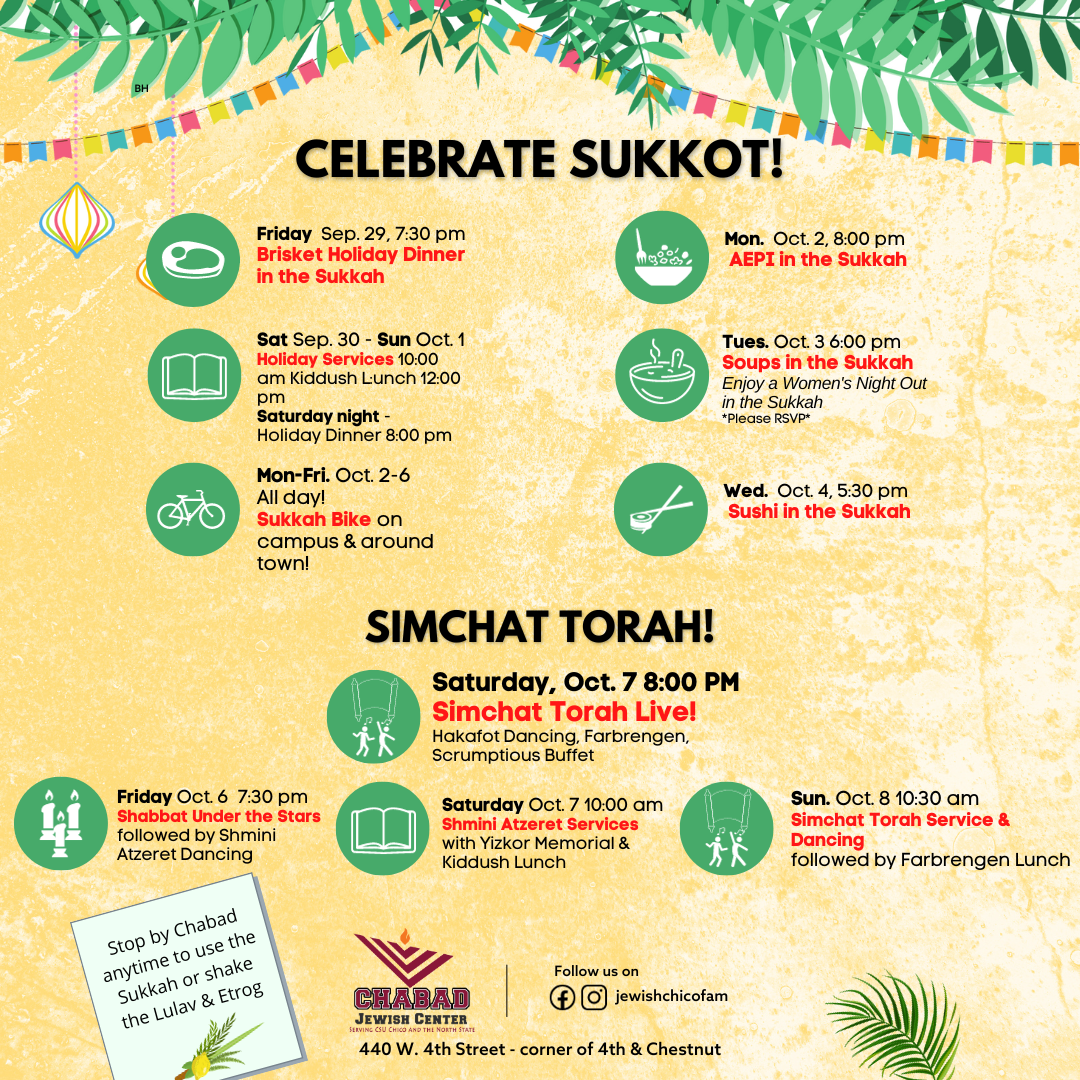 BH

CELEBRATE SUKKOT!

Friday Sep. 29, 7:30 pm
Brisket Holiday Dinner in the Sukkah

Sat Sep. 30 - Sun Oct. 1
Holiday Services 10:00 am Kiddush Lunch 12:00 pm
Saturday night - Holiday Dinner 8:00 pm

Mon-Fri. Oct. 2-6
All day!
Sukkah Bike on campus & around town!

Mon. Oct. 2, 8:00 pm
AEPI in the Sukkah

Tues. Oct. 3 6:00 pm
Soups in the Sukkah
Enjoy a Women's Night Out in the Sukkah
*Please RSVP*

Wed. Oct. 4, 5:30 pm
Sushi in the Sukkah

SIMCHAT TORAH!

Saturday, Oct. 7 8:00 PM
Simchat Torah Live!
Hakafot Dancing, Farbrengen, Scrumptious Buffet

Friday Oct. 6 7:30 pm
Shabbat Under the Stars
followed by Shmini Atzeret Dancing

Saturday Oct. 7 10:00 am
Shmini Atzeret Services
with Yizkor Memorial & Kiddush Lunch

Sun. Oct. 8 10:30 am
Simchat Torah Service & Dancing
followed by Farbrengen Lunch

Stop by Chabad anytime to use the Sukkah or shake the Lulav & Etrog

CHABAD
JEWISH CENTER
SERVING CSU CHICO AND THE NORTH STATE

Follow us on
jewishchicofam

440 W. 4th Street - corner of 4th & Chestnut